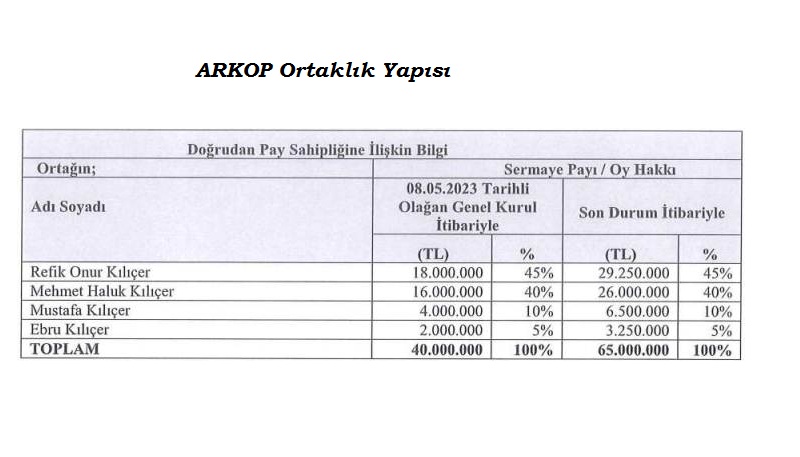 ARKOP Ortaklık Yapısı

| Doğrudan Pay Sahipliğine İlişkin Bilgi | | | | |
|---|---|---|---|---|
| Ortağın; | Sermaye Payı / Oy Hakkı | | | |
| Adı Soyadı | 08.05.2023 Tarihli Olağan Genel Kurul İtibariyle | | Son Durum İtibariyle | |
| | (TL) | % | (TL) | % |
| Refik Onur Kılıçer | 18.000.000 | 45% | 29.250.000 | 45% |
| Mehmet Haluk Kılıçer | 16.000.000 | 40% | 26.000.000 | 40% |
| Mustafa Kılıçer | 4.000.000 | 10% | 6.500.000 | 10% |
| Ebru Kılıçer | 2.000.000 | 5% | 3.250.000 | 5% |
| TOPLAM | 40.000.000 | 100% | 65.000.000 | 100% |